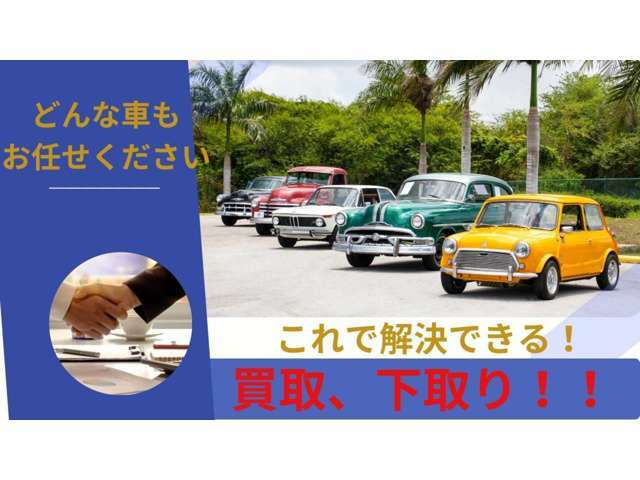 どんな車も
お任せください

これで解決できる！

買取、下取り！！